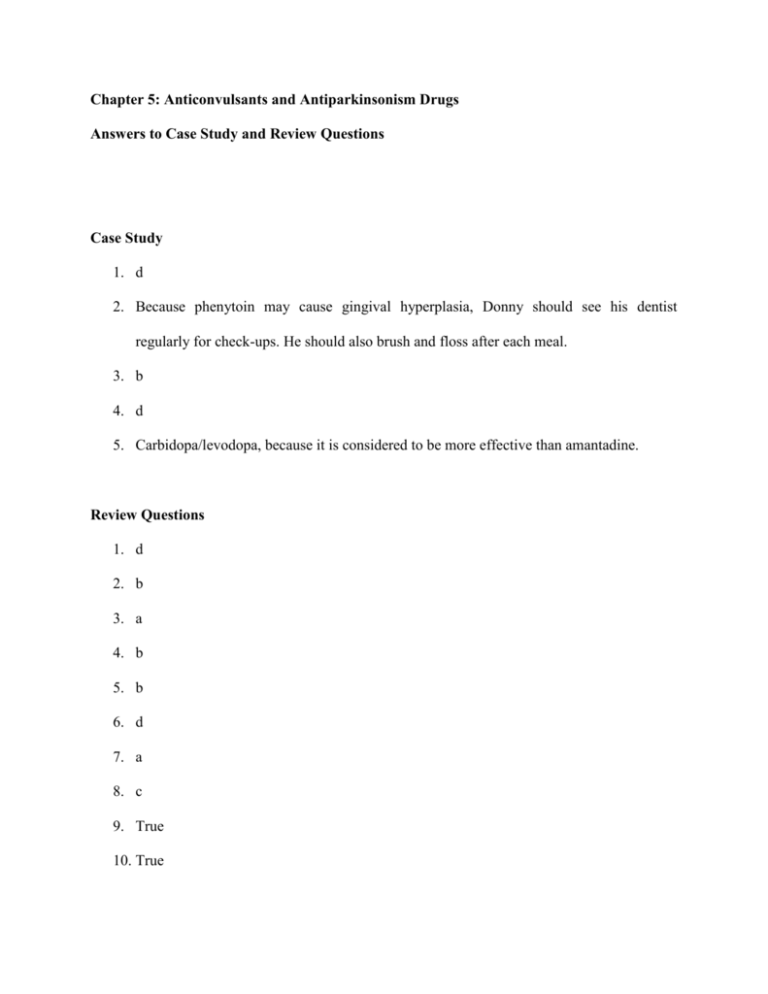 Chapter 5: Anticonvulsants and Antiparkinsonism Drugs

Answers to Case Study and Review Questions

Case Study

1. d
2. Because phenytoin may cause gingival hyperplasia, Donny should see his dentist regularly for check-ups. He should also brush and floss after each meal.
3. b
4. d
5. Carbidopa/levodopa, because it is considered to be more effective than amantadine.

Review Questions

1. d
2. b
3. a
4. b
5. b
6. d
7. a
8. c
9. True
10. True